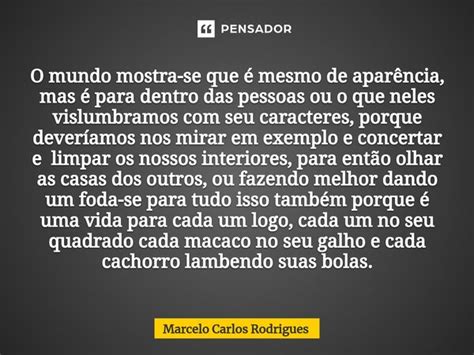 PENSADOR

O mundo mostra-se que é mesmo de aparência, mas é para dentro das pessoas ou o que neles vislumbramos com seu caracteres, porque deveríamos nos mirar em exemplo e concertar e limpar os nossos interiores, para então olhar as casas dos outros, ou fazendo melhor dando um foda-se para tudo isso também porque é uma vida para cada um logo, cada um no seu quadrado cada macaco no seu galho e cada cachorro lambendo suas bolas.

Marcelo Carlos Rodrigues